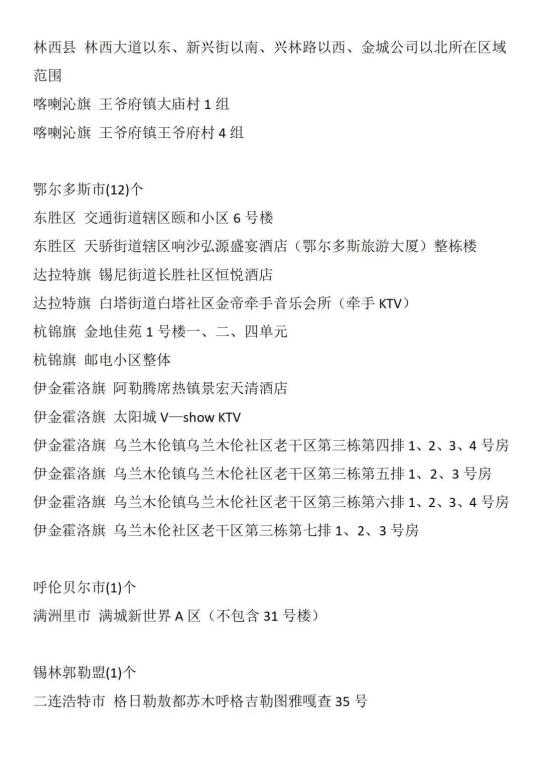 林西县 林西大道以东、新兴街以南、兴林路以西、金城公司以北所在区域范围
喀喇沁旗 王爷府镇大庙村 1 组
喀喇沁旗 王爷府镇王爷府村 4 组

鄂尔多斯市(12)个
东胜区 交通街道辖区颐和小区 6 号楼
东胜区 天骄街道辖区响沙弘源盛宴酒店（鄂尔多斯旅游大厦）整栋楼
达拉特旗 锡尼街道长胜社区恒悦酒店
达拉特旗 白塔街道白塔社区金帝牵手音乐会所（牵手 KTV）
杭锦旗 金地佳苑 1 号楼一、二、四单元
杭锦旗 邮电小区整体
伊金霍洛旗 阿勒腾席热镇景宏天清酒店
伊金霍洛旗 太阳城 V—show KTV
伊金霍洛旗 乌兰木伦镇乌兰木伦社区老干区第三栋第四排 1、2、3、4 号房
伊金霍洛旗 乌兰木伦镇乌兰木伦社区老干区第三栋第五排 1、2、3 号房
伊金霍洛旗 乌兰木伦镇乌兰木伦社区老干区第三栋第六排 1、2、3、4 号房
伊金霍洛旗 乌兰木伦社区老干区第三栋第七排 1、2、3 号房

呼伦贝尔市(1)个
满洲里市 满城新世界 A 区（不包含 31 号楼）

锡林郭勒盟(1)个
二连浩特市 格日勒敖都苏木呼格吉勒图雅嘎查 35 号